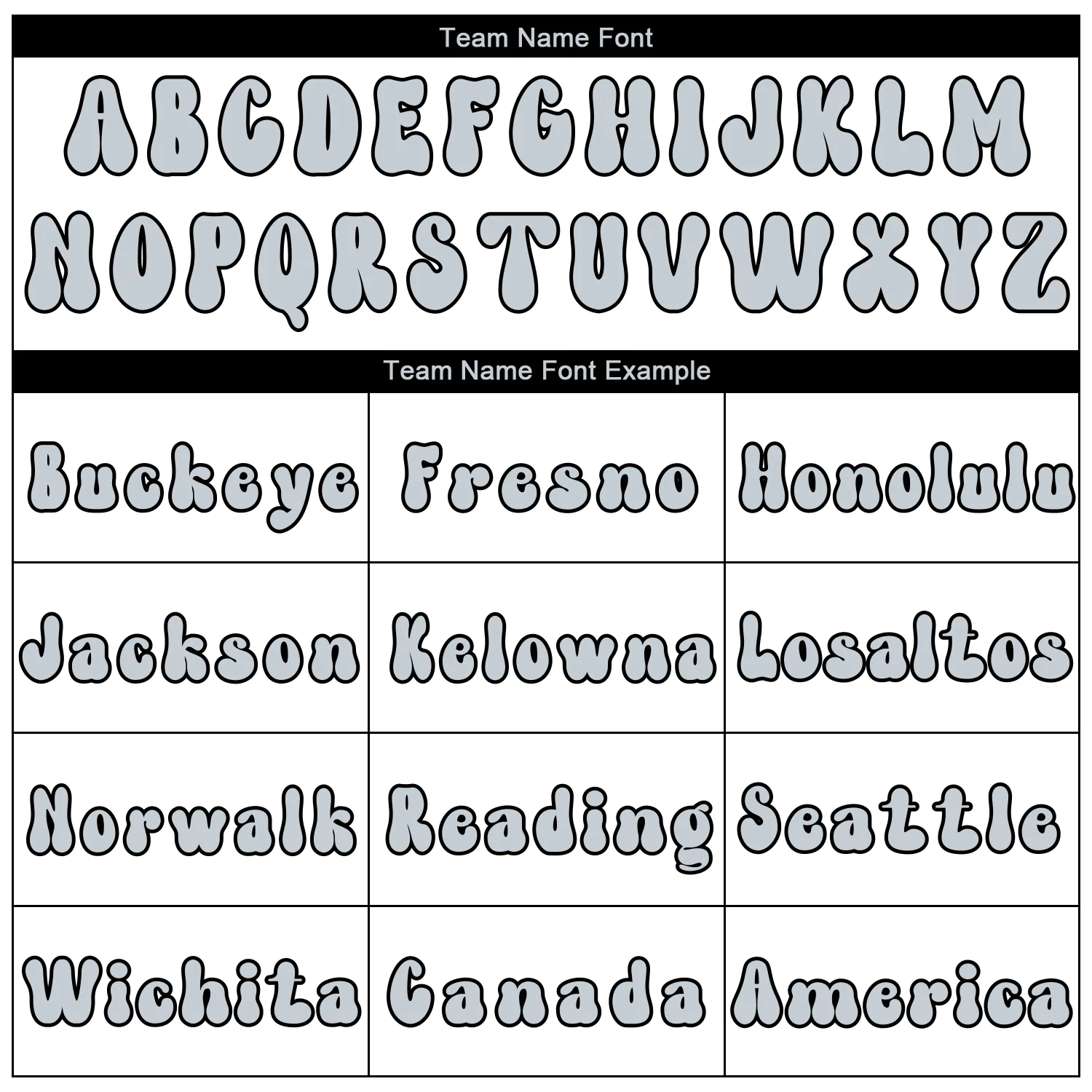 Team Name Font

ABCDEFGHIJKLM
NOPQRSTUVWXYZ

Team Name Font Example

| Buckeye | Fresno | Honolulu |
|---|---|---|
| Jackson | Kelowna | Losaltos |
| Norwalk | Reading | Seattle |
| Wichita | Canada | America |